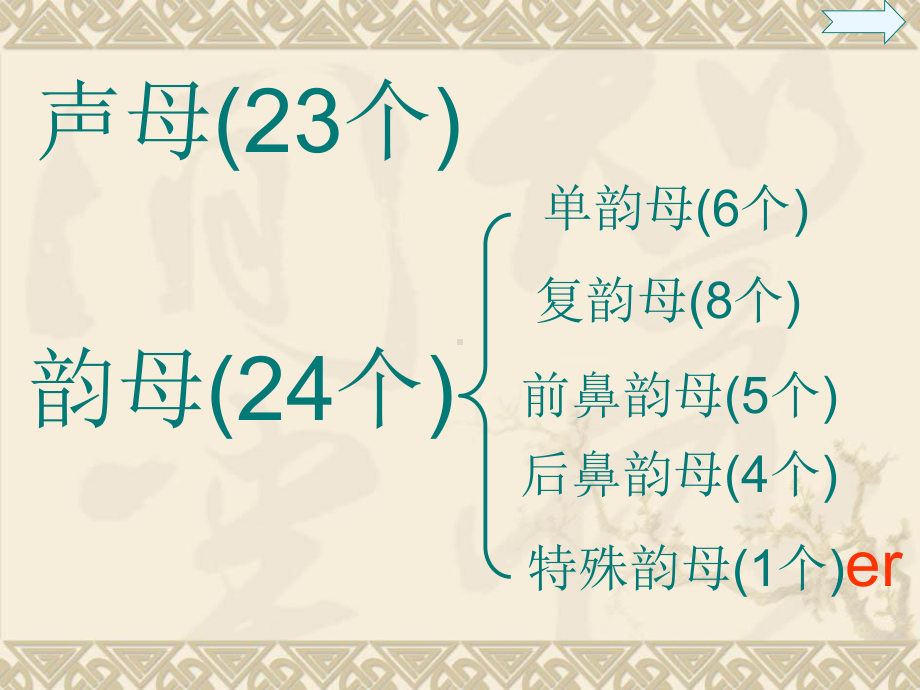 声母(23个)

韵母(24个)

单韵母(6个)

复韵母(8个)

前鼻韵母(5个)

后鼻韵母(4个)

特殊韵母(1个)er